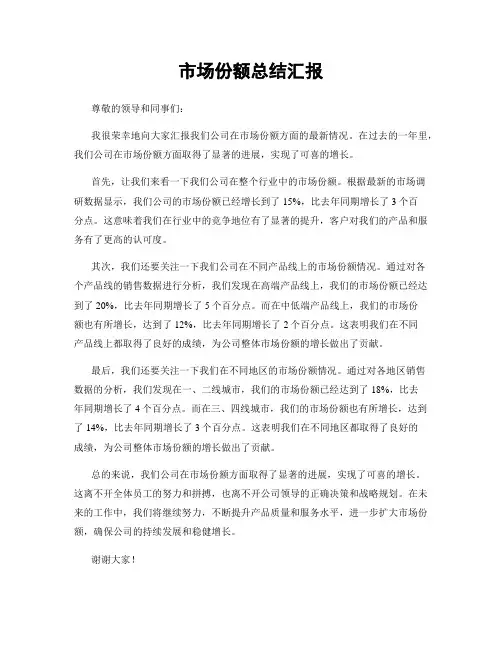 市场份额总结汇报

尊敬的领导和同事们：

我很荣幸地向大家汇报我们公司在市场份额方面的最新情况。在过去的一年里，我们公司在市场份额方面取得了显著的进展，实现了可喜的增长。

首先，让我们来看一下我们公司在整个行业中的市场份额。根据最新的市场调研数据显示，我们公司的市场份额已经增长到了 15%，比去年同期增长了 3 个百分点。这意味着我们在行业中的竞争地位有了显著的提升，客户对我们的产品和服务有了更高的认可度。

其次，我们还要关注一下我们公司在不同产品线上的市场份额情况。通过对各个产品线的销售数据进行分析，我们发现在高端产品线上，我们的市场份额已经达到了 20%，比去年同期增长了 5 个百分点。而在中低端产品线上，我们的市场份额也有所增长，达到了 12%，比去年同期增长了 2 个百分点。这表明我们在不同产品线上都取得了良好的成绩，为公司整体市场份额的增长做出了贡献。

最后，我们还要关注一下我们在不同地区的市场份额情况。通过对各地区销售数据的分析，我们发现在一、二线城市，我们的市场份额已经达到了 18%，比去年同期增长了 4 个百分点。而在三、四线城市，我们的市场份额也有所增长，达到了 14%，比去年同期增长了 3 个百分点。这表明我们在不同地区都取得了良好的成绩，为公司整体市场份额的增长做出了贡献。

总的来说，我们公司在市场份额方面取得了显著的进展，实现了可喜的增长。这离不开全体员工的努力和拼搏，也离不开公司领导的正确决策和战略规划。在未来的工作中，我们将继续努力，不断提升产品质量和服务水平，进一步扩大市场份额，确保公司的持续发展和稳健增长。

谢谢大家！